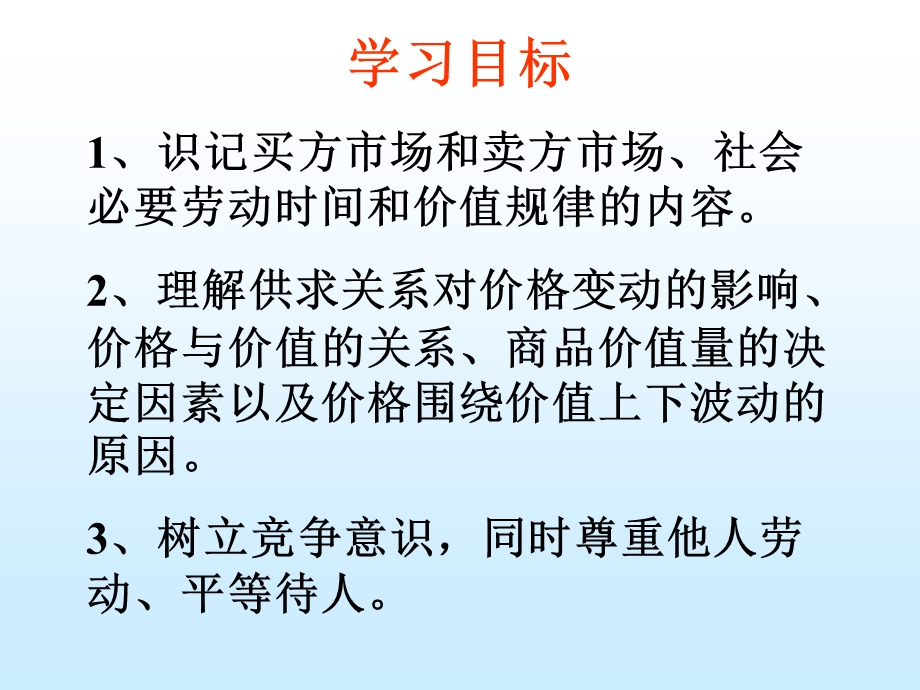 学习目标

1、识记买方市场和卖方市场、社会必要劳动时间和价值规律的内容。

2、理解供求关系对价格变动的影响、价格与价值的关系、商品价值量的决定因素以及价格围绕价值上下波动的原因。

3、树立竞争意识，同时尊重他人劳动、平等待人。